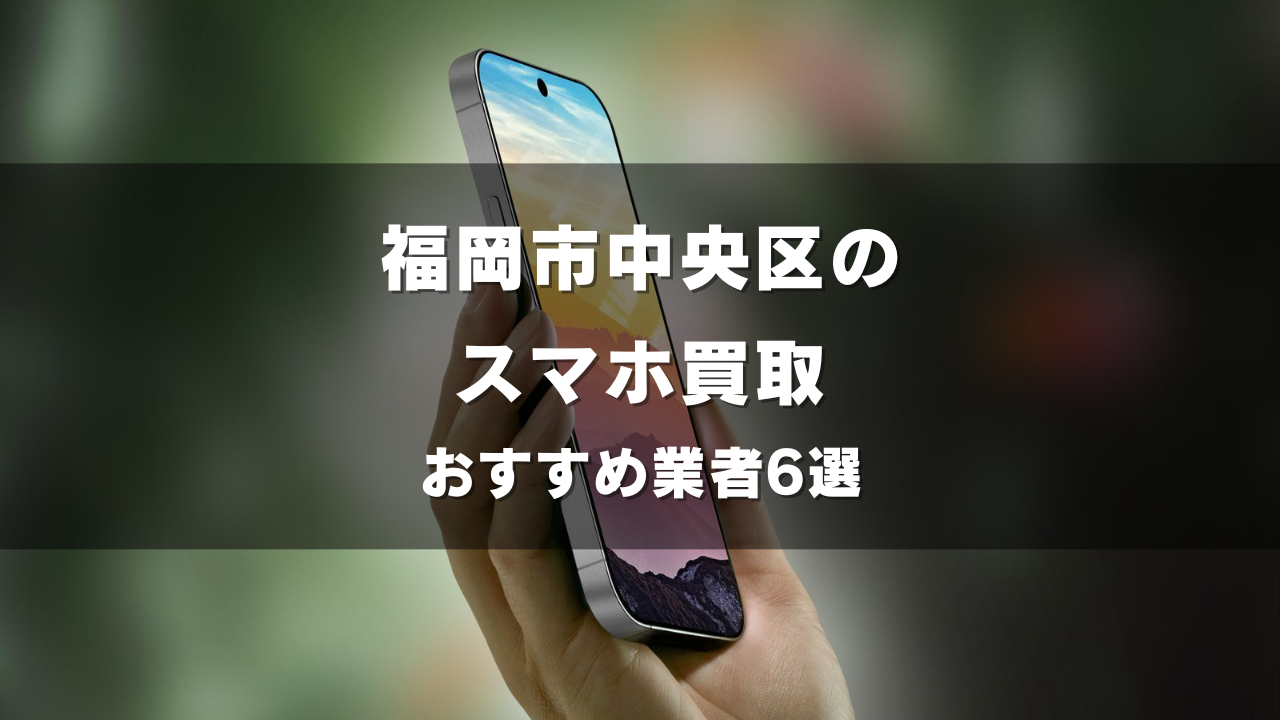 福岡市中央区の
スマホ買取
おすすめ業者6選